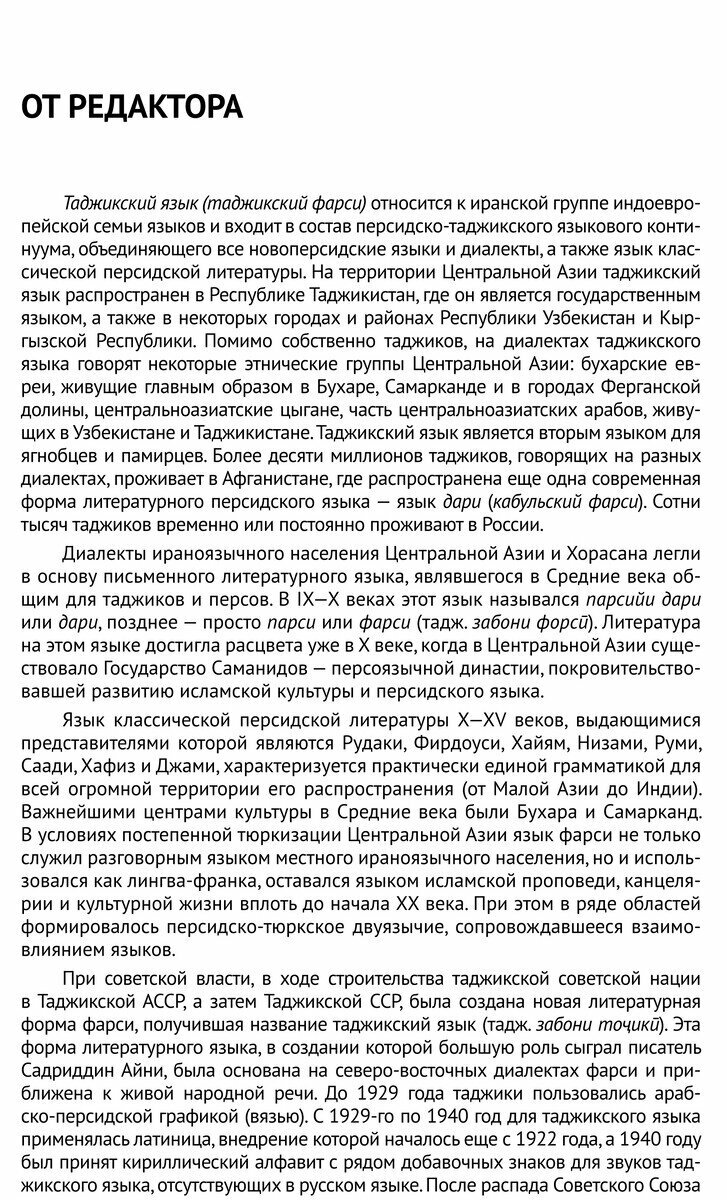 ОТ РЕДАКТОРА

Таджикский язык (таджикский фарси) относится к иранской группе индоевропейской семьи языков и входит в состав персидско-таджикского языкового континуума, объединяющего все новоперсидские языки и диалекты, а также язык классической персидской литературы. На территории Центральной Азии таджикский язык распространен в Республике Таджикистан, где он является государственным языком, а также в некоторых городах и районах Республики Узбекистан и Кыргызской Республики. Помимо собственно таджиков, на диалектах таджикского языка говорят некоторые этнические группы Центральной Азии: бухарские евреи, живущие главным образом в Бухаре, Самарканде и в городах Ферганской долины, центральноазиатские цыгане, часть центральноазиатских арабов, живущих в Узбекистане и Таджикистане. Таджикский язык является вторым языком для ягнобцев и памирцев. Более десяти миллионов таджиков, говорящих на разных диалектах, проживает в Афганистане, где распространена еще одна современная форма литературного персидского языка — язык дари (кабульский фарси). Сотни тысяч таджиков временно или постоянно проживают в России.

Диалекты ираноязычного населения Центральной Азии и Хорасана легли в основу письменного литературного языка, являвшегося в Средние века общим для таджиков и персов. В IX—X веках этот язык назывался парсийи дари или дари, позднее — просто парси или фарси (тадж. забони форсӣ). Литература на этом языке достигла расцвета уже в X веке, когда в Центральной Азии существовало Государство Саманидов — персоязычной династии, покровительствовавшей развитию исламской культуры и персидского языка.

Язык классической персидской литературы X—XV веков, выдающимися представителями которой являются Рудаки, Фирдоуси, Хайям, Низами, Руми, Саади, Хафиз и Джами, характеризуется практически единой грамматикой для всей огромной территории его распространения (от Малой Азии до Индии). Важнейшими центрами культуры в Средние века были Бухара и Самарканд. В условиях постепенной тюркизации Центральной Азии язык фарси не только служил разговорным языком местного ираноязычного населения, но и использовался как лингва-франка, оставался языком исламской проповеди, канцелярии и культурной жизни вплоть до начала XX века. При этом в ряде областей формировалось персидско-тюркское двуязычие, сопровождавшееся взаимовлиянием языков.

При советской власти, в ходе строительства таджикской советской нации в Таджикской АССР, а затем Таджикской ССР, была создана новая литературная форма фарси, получившая название таджикский язык (тадж. забони тоҷикӣ). Эта форма литературного языка, в создании которой большую роль сыграл писатель Садриддин Айни, была основана на северо-восточных диалектах фарси и приближена к живой народной речи. До 1929 года таджики пользовались арабско-персидской графикой (вязью). С 1929-го по 1940 год для таджикского языка применялась латиница, внедрение которой началось еще с 1922 года, а 1940 году был принят кириллический алфавит с рядом добавочных знаков для звуков таджикского языка, отсутствующих в русском языке. После распада Советского Союза